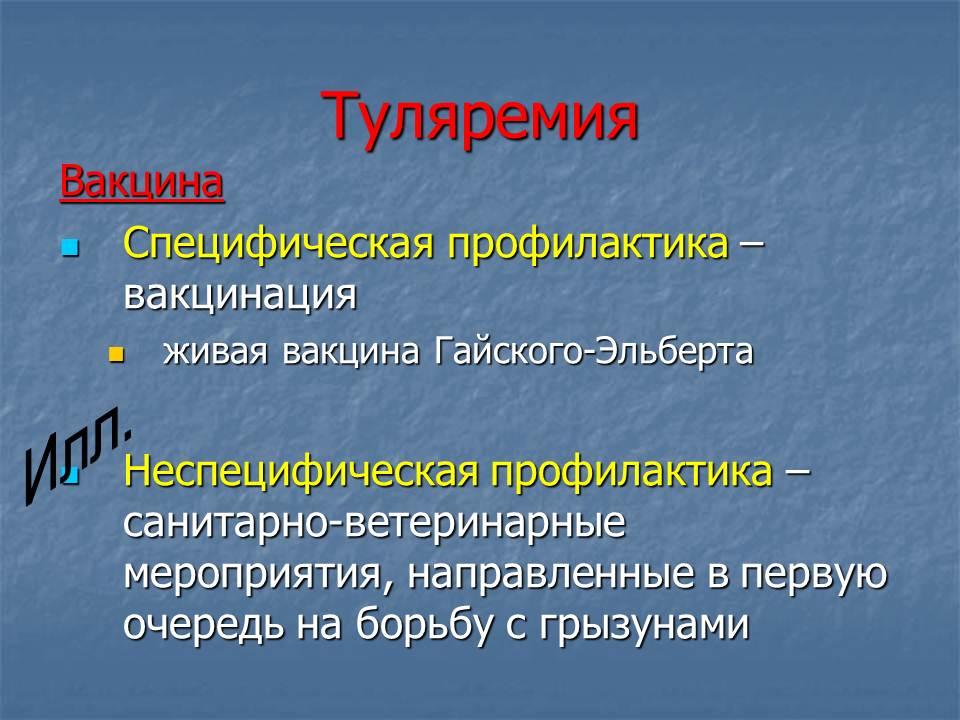 Туляремия

Вакцина

Специфическая профилактика – вакцинация

живая вакцина Гайского-Эльберта

Илл.

Неспецифическая профилактика – санитарно-ветеринарные мероприятия, направленные в первую очередь на борьбу с грызунами